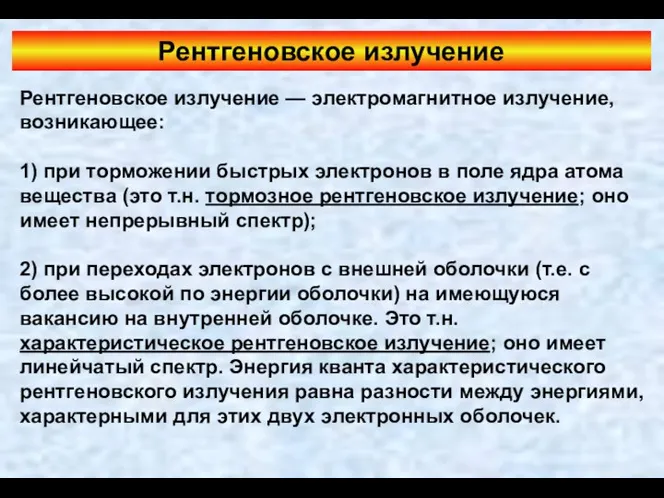 Рентгеновское излучение

Рентгеновское излучение — электромагнитное излучение, возникающее:

1) при торможении быстрых электронов в поле ядра атома вещества (это т.н. тормозное рентгеновское излучение; оно имеет непрерывный спектр);

2) при переходах электронов с внешней оболочки (т.е. с более высокой по энергии оболочки) на имеющуюся вакансию на внутренней оболочке. Это т.н. характеристическое рентгеновское излучение; оно имеет линейчатый спектр. Энергия кванта характеристического рентгеновского излучения равна разности между энергиями, характерными для этих двух электронных оболочек.